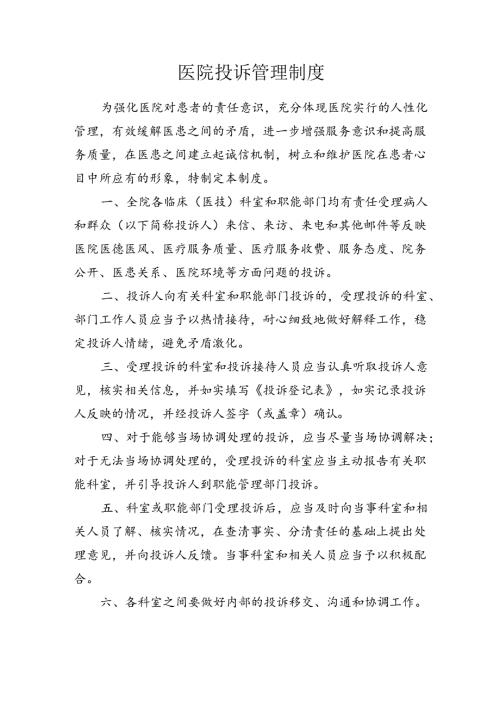 医院投诉管理制度

为强化医院对患者的责任意识，充分体现医院实行的人性化管理，有效缓解医患之间的矛盾，进一步增强服务意识和提高服务质量，在医患之间建立起诚信机制，树立和维护医院在患者心目中所应有的形象，特制定本制度。

一、全院各临床（医技）科室和职能部门均有责任受理病人和群众（以下简称投诉人）来信、来访、来电和其他邮件等反映医院医德医风、医疗服务质量、医疗服务收费、服务态度、院务公开、医患关系、医院环境等方面问题的投诉。

二、投诉人向有关科室和职能部门投诉的，受理投诉的科室、部门工作人员应当予以热情接待，耐心细致地做好解释工作，稳定投诉人情绪，避免矛盾激化。

三、受理投诉的科室和投诉接待人员应当认真听取投诉人意见，核实相关信息，并如实填写《投诉登记表》，如实记录投诉人反映的情况，并经投诉人签字（或盖章）确认。

四、对于能够当场协调处理的投诉，应当尽量当场协调解决；对于无法当场协调处理的，受理投诉的科室应当主动报告有关职能科室，并引导投诉人到职能管理部门投诉。

五、科室或职能部门受理投诉后，应当及时向当事科室和相关人员了解、核实情况，在查清事实、分清责任的基础上提出处理意见，并向投诉人反馈。当事科室和相关人员应当予以积极配合。

六、各科室之间要做好内部的投诉移交、沟通和协调工作。